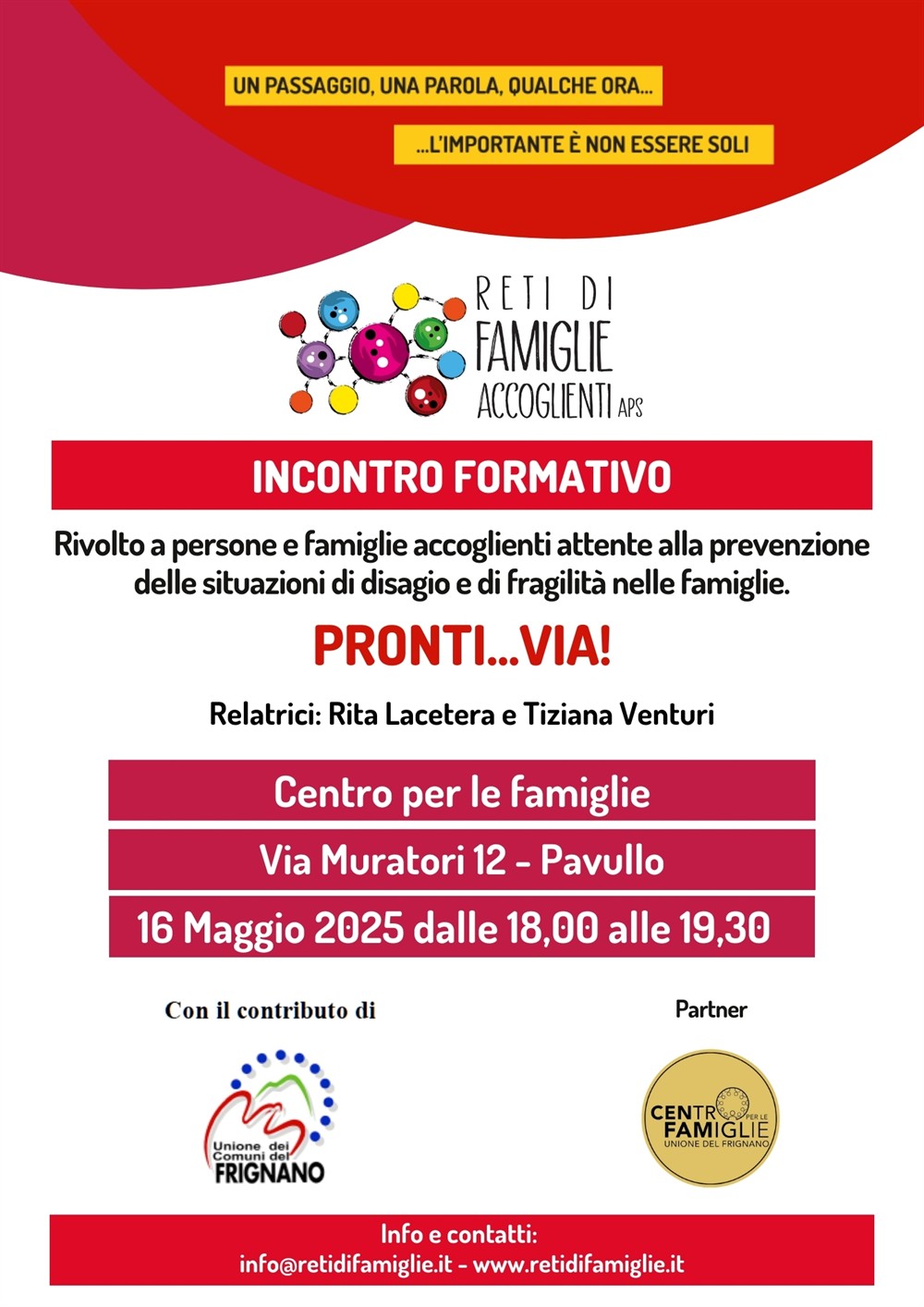 UN PASSAGGIO, UNA PAROLA, QUALCHE ORA...

...L'IMPORTANTE È NON ESSERE SOLI

RETI DI
FAMIGLIE
ACCOGLIENTI APS

INCONTRO FORMATIVO

Rivolto a persone e famiglie accoglienti attente alla prevenzione delle situazioni di disagio e di fragilità nelle famiglie.

PRONTI...VIA!

Relatrici: Rita Lacetera e Tiziana Venturi

Centro per le famiglie

Via Muratori 12 - Pavullo

16 Maggio 2025 dalle 18,00 alle 19,30

Con il contributo di

Unione dei
Comuni del
FRIGNANO

Partner

CENTRO PER LE
FAMIGLIE
UNIONE DEL FRIGNANO

Info e contatti:
info@retidifamiglie.it - www.retidifamiglie.it